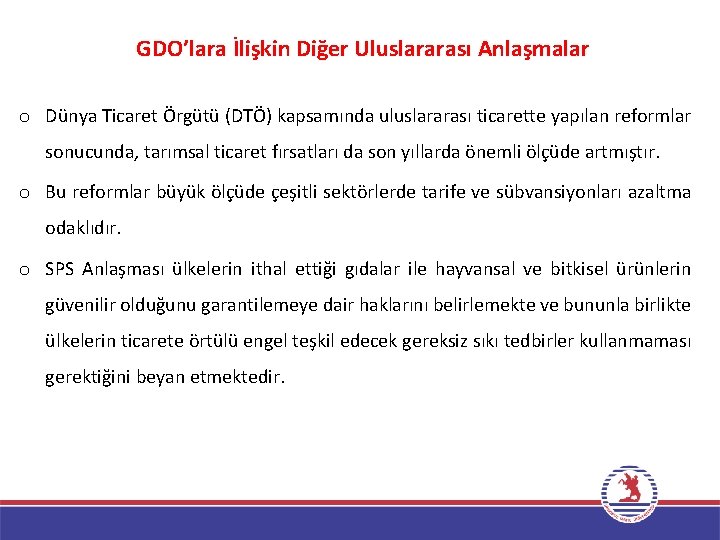 GDO'lara İlişkin Diğer Uluslararası Anlaşmalar

o Dünya Ticaret Örgütü (DTÖ) kapsamında uluslararası ticarette yapılan reformlar sonucunda, tarımsal ticaret fırsatları da son yıllarda önemli ölçüde artmıştır.

o Bu reformlar büyük ölçüde çeşitli sektörlerde tarife ve sübvansiyonları azaltma odaklıdır.

o SPS Anlaşması ülkelerin ithal ettiği gıdalar ile hayvansal ve bitkisel ürünlerin güvenilir olduğunu garantilemeye dair haklarını belirlemekte ve bununla birlikte ülkelerin ticarete örtülü engel teşkil edecek gereksiz sıkı tedbirler kullanmaması gerektiğini beyan etmektedir.